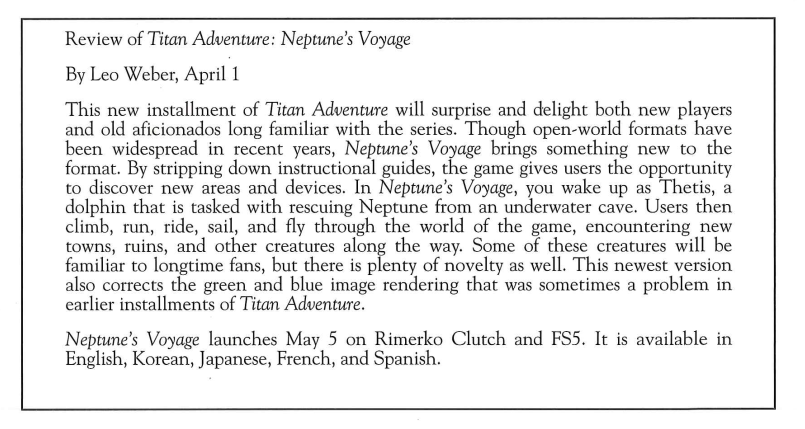 Review of Titan Adventure: Neptune's Voyage

By Leo Weber, April 1

This new installment of Titan Adventure will surprise and delight both new players and old aficionados long familiar with the series. Though open-world formats have been widespread in recent years, Neptune's Voyage brings something new to the format. By stripping down instructional guides, the game gives users the opportunity to discover new areas and devices. In Neptune's Voyage, you wake up as Thetis, a dolphin that is tasked with rescuing Neptune from an underwater cave. Users then climb, run, ride, sail, and fly through the world of the game, encountering new towns, ruins, and other creatures along the way. Some of these creatures will be familiar to longtime fans, but there is plenty of novelty as well. This newest version also corrects the green and blue image rendering that was sometimes a problem in earlier installments of Titan Adventure.

Neptune's Voyage launches May 5 on Rimerko Clutch and FS5. It is available in English, Korean, Japanese, French, and Spanish.